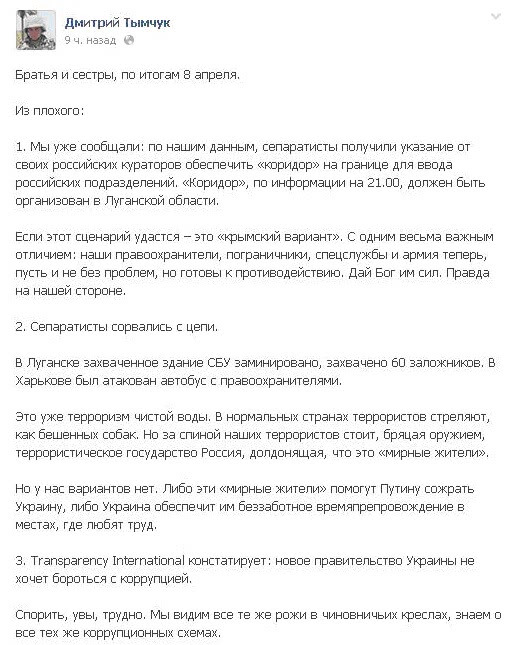 Дмитрий Тымчук
9 ч. назад

Братья и сестры, по итогам 8 апреля.

Из плохого:

1. Мы уже сообщали: по нашим данным, сепаратисты получили указание от своих российских кураторов обеспечить «коридор» на границе для ввода российских подразделений. «Коридор», по информации на 21.00, должен быть организован в Луганской области.

Если этот сценарий удастся – это «крымский вариант». С одним весьма важным отличием: наши правоохранители, пограничники, спецслужбы и армия теперь, пусть и не без проблем, но готовы к противодействию. Дай Бог им сил. Правда на нашей стороне.

2. Сепаратисты сорвались с цепи.

В Луганске захваченное здание СБУ заминировано, захвачено 60 заложников. В Харькове был атакован автобус с правоохранителями.

Это уже терроризм чистой воды. В нормальных странах террористов стреляют, как бешенных собак. Но за спиной наших террористов стоит, бряцая оружием, террористическое государство Россия, долдонящая, что это «мирные жители».

Но у нас вариантов нет. Либо эти «мирные жители» помогут Путину сожрать Украину, либо Украина обеспечит им беззаботное времяпрепровождение в местах, где любят труд.

3. Transparency International констатирует: новое правительство Украины не хочет бороться с коррупцией.

Спорить, увы, трудно. Мы видим все те же рожи в чиновничьих креслах, знаем о все тех же коррупционных схемах.